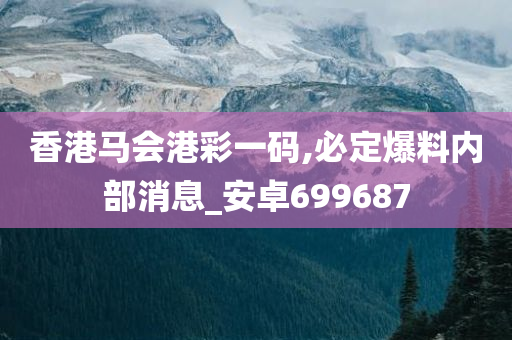 香港马会港彩一码,必定爆料内部消息_安卓699687